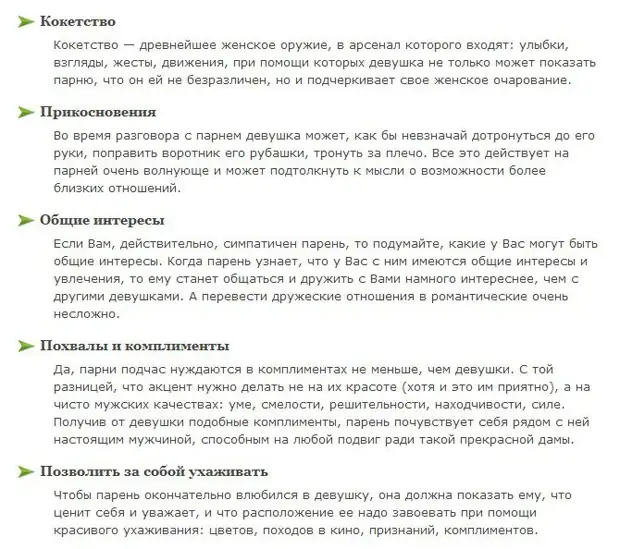 Кокетство

Кокетство — древнейшее женское оружие, в арсенал которого входят: улыбки, взгляды, жесты, движения, при помощи которых девушка не только может показать парню, что он ей не безразличен, но и подчеркивает свое женское очарование.

Прикосновения

Во время разговора с парнем девушка может, как бы невзначай дотронуться до его руки, поправить воротник его рубашки, тронуть за плечо. Все это действует на парней очень волнующе и может подтолкнуть к мысли о возможности более близких отношений.

Общие интересы

Если Вам, действительно, симпатичен парень, то подумайте, какие у Вас могут быть общие интересы. Когда парень узнает, что у Вас с ним имеются общие интересы и увлечения, то ему станет общаться и дружить с Вами намного интереснее, чем с другими девушками. А перевести дружеские отношения в романтические очень несложно.

Похвалы и комплименты

Да, парни подчас нуждаются в комплиментах не меньше, чем девушки. С той разницей, что акцент нужно делать не на их красоте (хотя и это им приятно), а на чисто мужских качествах: уме, смелости, решительности, находчивости, силе. Получив от девушки подобные комплименты, парень почувствует себя рядом с ней настоящим мужчиной, способным на любой подвиг ради такой прекрасной дамы.

Позволить за собой ухаживать

Чтобы парень окончательно влюбился в девушку, она должна показать ему, что ценит себя и уважает, и что расположение ее надо завоевать при помощи красивого ухаживания: цветов, походов в кино, признаний, комплиментов.